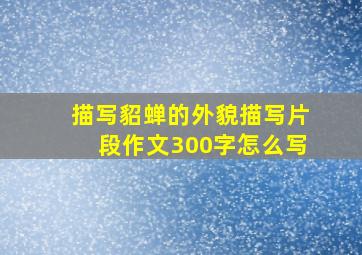 描写貂蝉的外貌描写片段作文300字怎么写